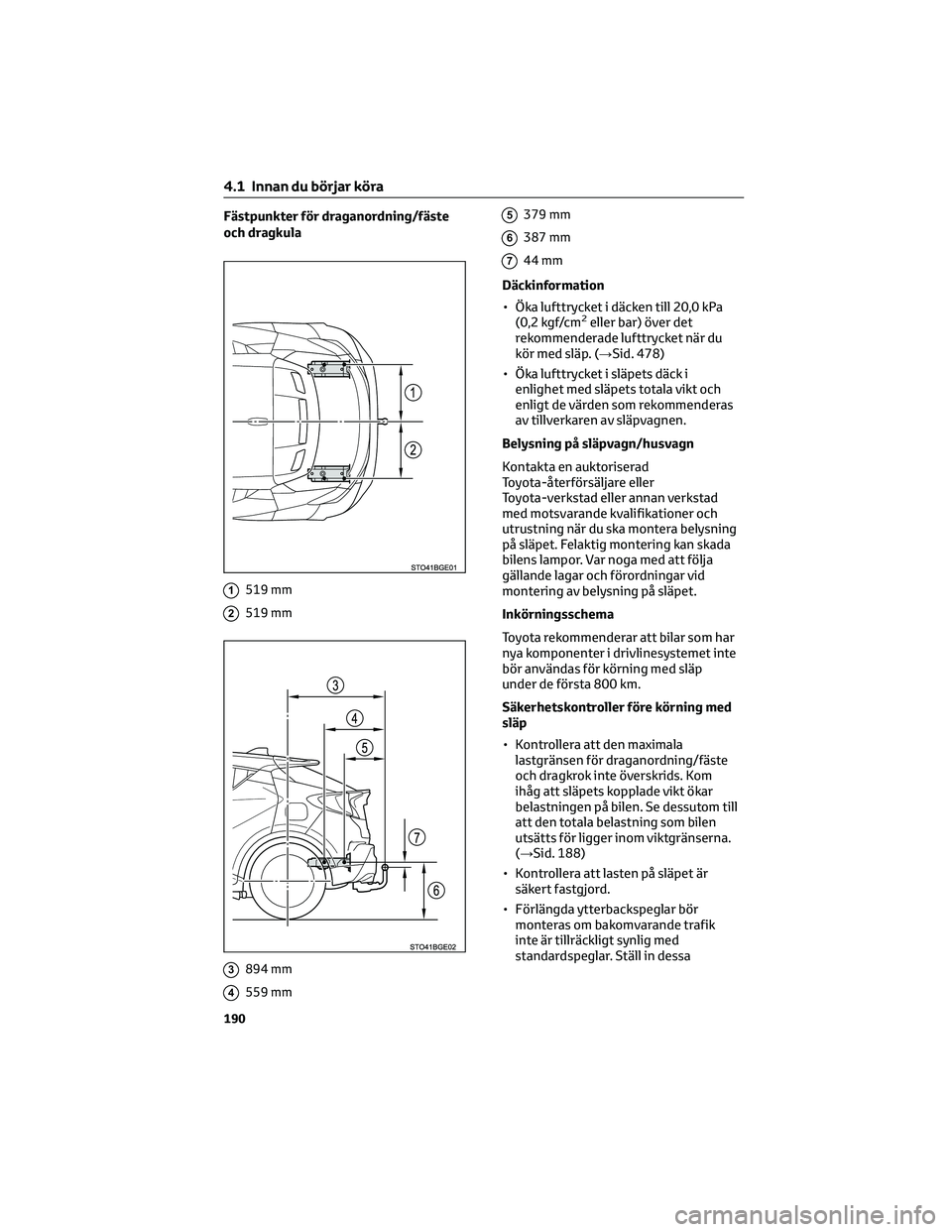 4.1 Innan du börjar köra

Fästpunkter för draganordning/fäste och dragkula

1
2
STO41BGE01

1 519 mm

2 519 mm

3
4
5
7
6
STO41BGE02

3 894 mm

4 559 mm

5 379 mm

6 387 mm

7 44 mm

Däckinformation

• Öka lufttrycket i däcken till 20,0 kPa (0,2 kgf/cm$^2$ eller bar) över det rekommenderade lufttrycket när du kör med släp. (→Sid. 478)

• Öka lufttrycket i släpets däck i enlighet med släpets totala vikt och enligt de värden som rekommenderas av tillverkaren av släpvagnen.

Belysning på släpvagn/husvagn

Kontakta en auktoriserad Toyota-återförsäljare eller Toyota-verkstad eller annan verkstad med motsvarande kvalifikationer och utrustning när du ska montera belysning på släpet. Felaktig montering kan skada bilens lampor. Var noga med att följa gällande lagar och förordningar vid montering av belysning på släpet.

Inkörningsschema

Toyota rekommenderar att bilar som har nya komponenter i drivlinesystemet inte bör användas för körning med släp under de första 800 km.

Säkerhetskontroller före körning med släp

• Kontrollera att den maximala lastgränsen för draganordning/fäste och dragkrok inte överskrids. Kom ihåg att släpets kopplade vikt ökar belastningen på bilen. Se dessutom till att den totala belastning som bilen utsätts för ligger inom viktgränserna. (→Sid. 188)

• Kontrollera att lasten på släpet är säkert fastgjord.

• Förlängda ytterbackspeglar bör monteras om bakomvarande trafik inte är tillräckligt synlig med standardspeglar. Ställ in dessa

190

carmanualsonline.info